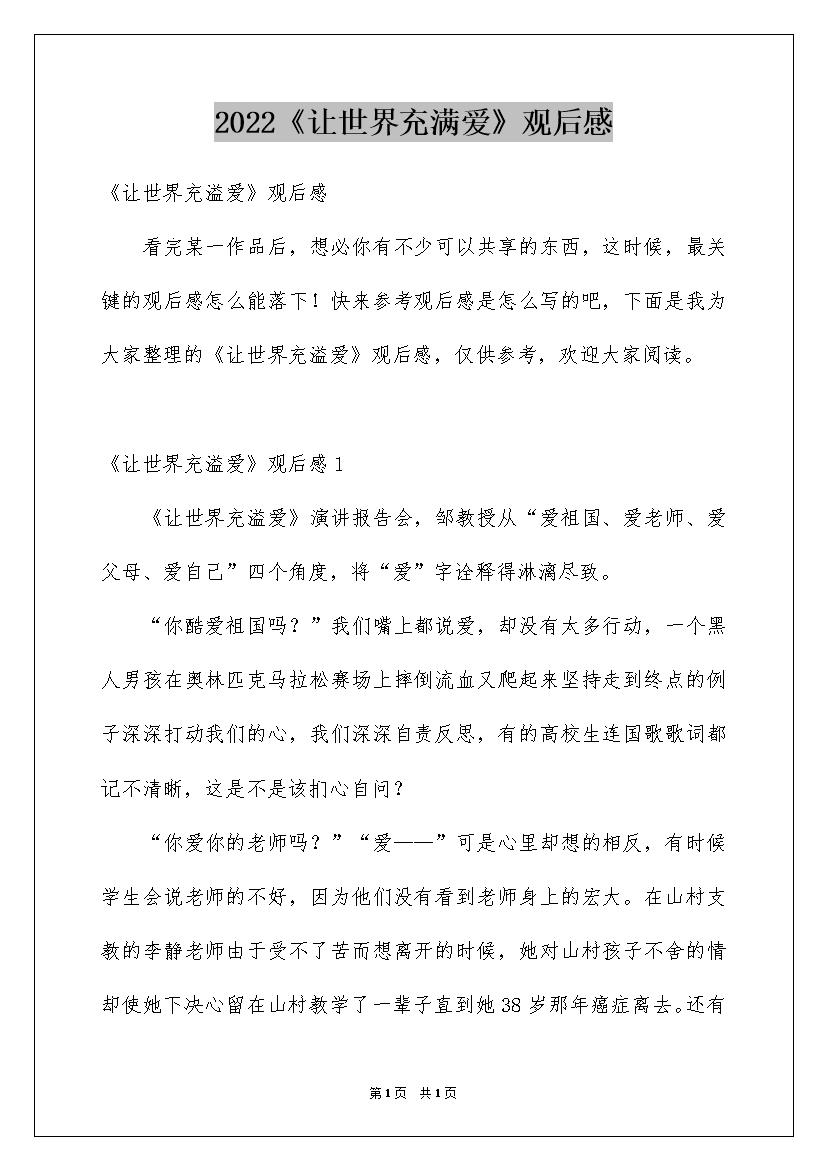 2022《让世界充满爱》观后感

《让世界充溢爱》观后感

看完某一作品后，想必你有不少可以共享的东西，这时候，最关键的观后感怎么能落下！快来参考观后感是怎么写的吧，下面是我为大家整理的《让世界充溢爱》观后感，仅供参考，欢迎大家阅读。

《让世界充溢爱》观后感1

《让世界充溢爱》演讲报告会，邹教授从“爱祖国、爱老师、爱父母、爱自己”四个角度，将“爱”字诠释得淋漓尽致。

“你酷爱祖国吗？”我们嘴上都说爱，却没有太多行动，一个黑人男孩在奥林匹克马拉松赛场上摔倒流血又爬起来坚持走到终点的例子深深打动我们的心，我们深深自责反思，有的高校生连国歌歌词都记不清晰，这是不是该扪心自问？

“你爱你的老师吗？”“爱——”可是心里却想的相反，有时候学生会说老师的不好，因为他们没有看到老师身上的宏大。在山村支教的李静老师由于受不了苦而想离开的时候，她对山村孩子不舍的情却使她下决心留在山村教学了一辈子直到她38岁那年癌症离去。还有

第1页 共1页